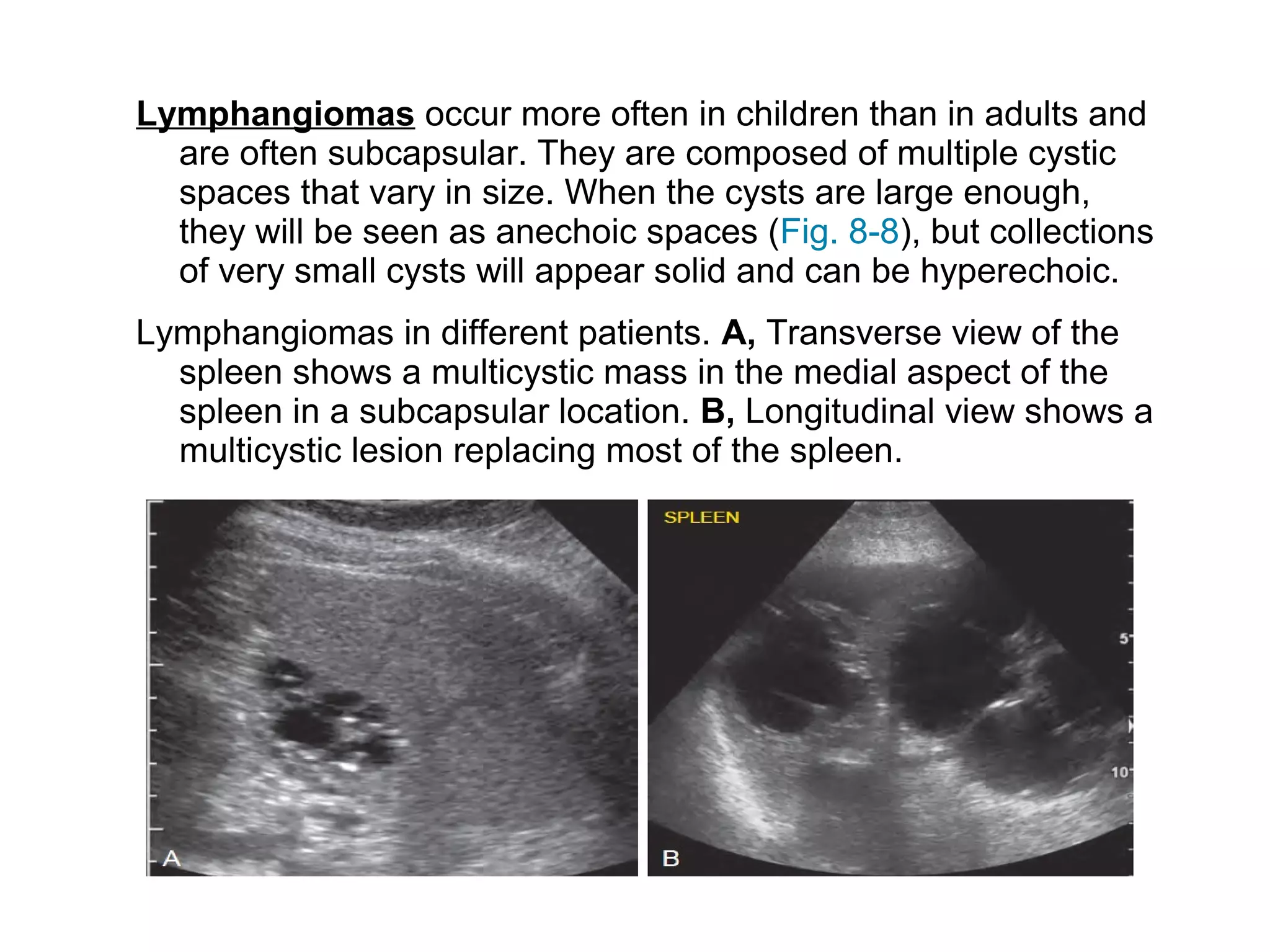 Lymphangiomas occur more often in children than in adults and are often subcapsular. They are composed of multiple cystic spaces that vary in size. When the cysts are large enough, they will be seen as anechoic spaces (Fig. 8-8), but collections of very small cysts will appear solid and can be hyperechoic.

Lymphangiomas in different patients. A, Transverse view of the spleen shows a multicystic mass in the medial aspect of the spleen in a subcapsular location. B, Longitudinal view shows a multicystic lesion replacing most of the spleen.

A

SPLEEN

5

10

B